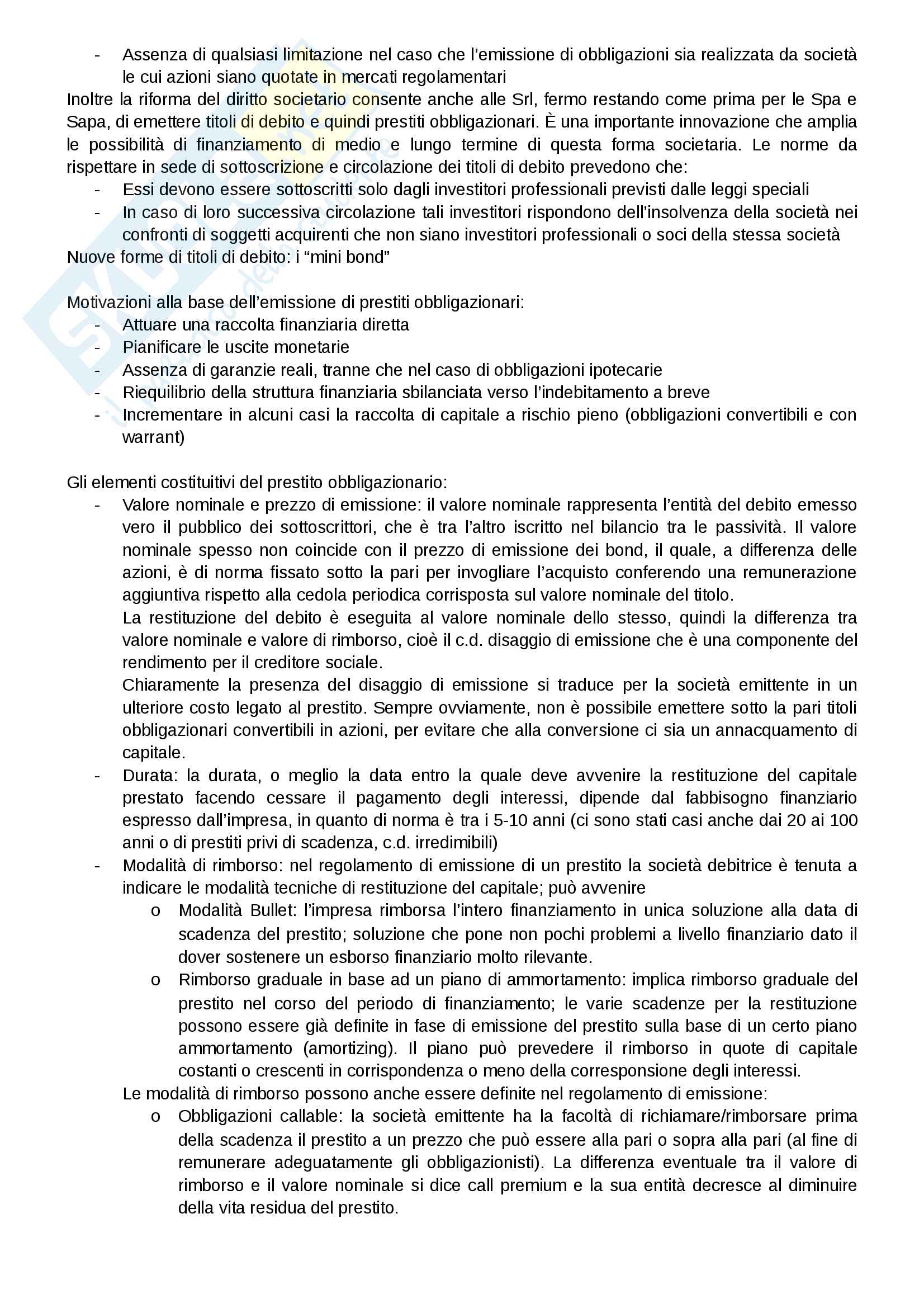 - Assenza di qualsiasi limitazione nel caso che l'emissione di obbligazioni sia realizzata da società le cui azioni siano quotate in mercati regolamentari

Inoltre la riforma del diritto societario consente anche alle Srl, fermo restando come prima per le Spa e Sapa, di emettere titoli di debito e quindi prestiti obbligazionari. È una importante innovazione che amplia le possibilità di finanziamento di medio e lungo termine di questa forma societaria. Le norme da rispettare in sede di sottoscrizione e circolazione dei titoli di debito prevedono che:
- Essi devono essere sottoscritti solo dagli investitori professionali previsti dalle leggi speciali
- In caso di loro successiva circolazione tali investitori rispondono dell'insolvenza della società nei confronti di soggetti acquirenti che non siano investitori professionali o soci della stessa società

Nuove forme di titoli di debito: i "mini bond"

Motivazioni alla base dell'emissione di prestiti obbligazionari:
- Attuare una raccolta finanziaria diretta
- Pianificare le uscite monetarie
- Assenza di garanzie reali, tranne che nel caso di obbligazioni ipotecarie
- Riequilibrio della struttura finanziaria sbilanciata verso l'indebitamento a breve
- Incrementare in alcuni casi la raccolta di capitale a rischio pieno (obbligazioni convertibili e con warrant)

Gli elementi costituitivi del prestito obbligazionario:
- Valore nominale e prezzo di emissione: il valore nominale rappresenta l'entità del debito emesso vero il pubblico dei sottoscrittori, che è tra l'altro iscritto nel bilancio tra le passività. Il valore nominale spesso non coincide con il prezzo di emissione dei bond, il quale, a differenza delle azioni, è di norma fissato sotto la pari per invogliare l'acquisto conferendo una remunerazione aggiuntiva rispetto alla cedola periodica corrisposta sul valore nominale del titolo.
La restituzione del debito è eseguita al valore nominale dello stesso, quindi la differenza tra valore nominale e valore di rimborso, cioè il c.d. disaggio di emissione che è una componente del rendimento per il creditore sociale.
Chiaramente la presenza del disaggio di emissione si traduce per la società emittente in un ulteriore costo legato al prestito. Sempre ovviamente, non è possibile emettere sotto la pari titoli obbligazionari convertibili in azioni, per evitare che alla conversione ci sia un annacquamento di capitale.
- Durata: la durata, o meglio la data entro la quale deve avvenire la restituzione del capitale prestato facendo cessare il pagamento degli interessi, dipende dal fabbisogno finanziario espresso dall'impresa, in quanto di norma è tra i 5-10 anni (ci sono stati casi anche dai 20 ai 100 anni o di prestiti privi di scadenza, c.d. irredimibili)
- Modalità di rimborso: nel regolamento di emissione di un prestito la società debitrice è tenuta a indicare le modalità tecniche di restituzione del capitale; può avvenire
o Modalità Bullet: l'impresa rimborsa l'intero finanziamento in unica soluzione alla data di scadenza del prestito; soluzione che pone non pochi problemi a livello finanziario dato il dover sostenere un esborso finanziario molto rilevante.
o Rimborso graduale in base ad un piano di ammortamento: implica rimborso graduale del prestito nel corso del periodo di finanziamento; le varie scadenze per la restituzione possono essere già definite in fase di emissione del prestito sulla base di un certo piano ammortamento (amortizing). Il piano può prevedere il rimborso in quote di capitale costanti o crescenti in corrispondenza o meno della corresponsione degli interessi.
Le modalità di rimborso possono anche essere definite nel regolamento di emissione:
o Obbligazioni callable: la società emittente ha la facoltà di richiamare/rimborsare prima della scadenza il prestito a un prezzo che può essere alla pari o sopra alla pari (al fine di remunerare adeguatamente gli obbligazionisti). La differenza eventuale tra il valore di rimborso e il valore nominale si dice call premium e la sua entità decresce al diminuire della vita residua del prestito.